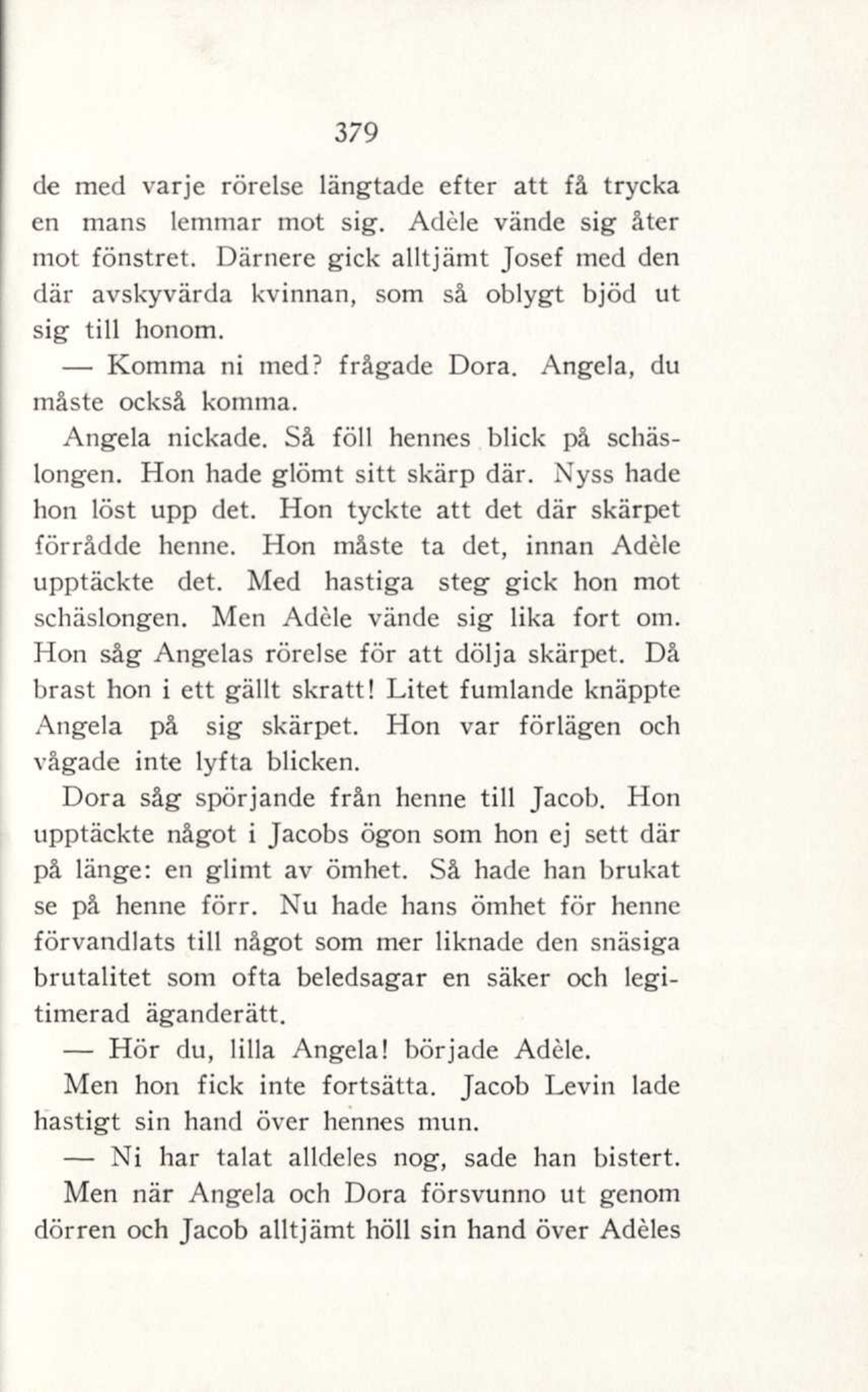 379

de med varje rörelse längtade efter att få trycka en mans lemmar mot sig. Adèle vände sig åter mot fönstret. Därnere gick alltjämt Josef med den där avskyvärda kvinnan, som så oblygt bjöd ut sig till honom.

— Komma ni med? frågade Dora. Angela, du måste också komma.

Angela nickade. Så föll hennes blick på schäslongen. Hon hade glömt sitt skärp där. Nyss hade hon löst upp det. Hon tyckte att det där skärpet förrådde henne. Hon måste ta det, innan Adèle upptäckte det. Med hastiga steg gick hon mot schäslongen. Men Adèle vände sig lika fort om. Hon såg Angelas rörelse för att dölja skärpet. Då brast hon i ett gällt skratt! Litet fumlande knäppte Angela på sig skärpet. Hon var förlägen och vågade inte lyfta blicken.

Dora såg spörjande från henne till Jacob. Hon upptäckte något i Jacobs ögon som hon ej sett där på länge: en glimt av ömhet. Så hade han brukat se på henne förr. Nu hade hans ömhet för henne förvandlats till något som mer liknade den snäsiga brutalitet som ofta beledsagar en säker och legitimerad äganderätt.

— Hör du, lilla Angela! började Adèle.

Men hon fick inte fortsätta. Jacob Levin lade hastigt sin hand över hennes mun.

— Ni har talat alldeles nog, sade han bistert.

Men när Angela och Dora försvunno ut genom dörren och Jacob alltjämt höll sin hand över Adèles